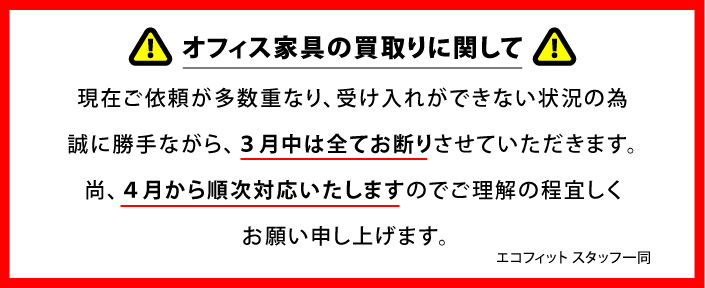 オフィス家具の買取りに関して

現在ご依頼が多数重なり、受け入れができない状況の為
誠に勝手ながら、3月中は全てお断りさせていただきます。
尚、4月から順次対応いたしますのでご理解の程宜しく
お願い申し上げます。

エコフィット スタッフ一同